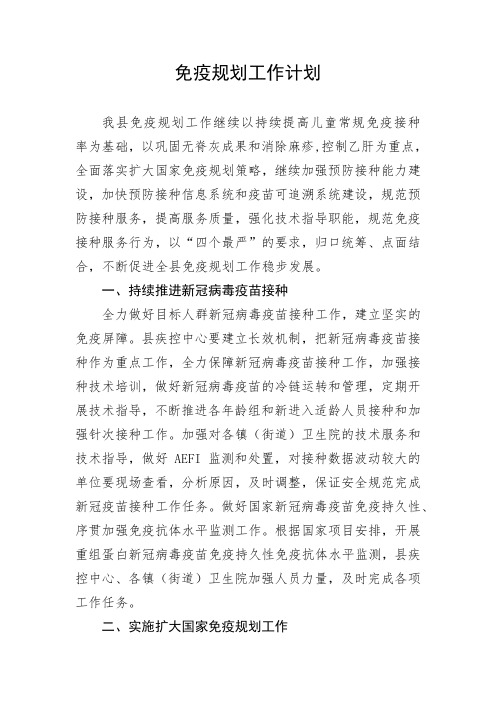 免疫规划工作计划

我县免疫规划工作继续以持续提高儿童常规免疫接种率为基础，以巩固无脊灰成果和消除麻疹,控制乙肝为重点，全面落实扩大国家免疫规划策略，继续加强预防接种能力建设，加快预防接种信息系统和疫苗可追溯系统建设，规范预防接种服务，提高服务质量，强化技术指导职能，规范免疫接种服务行为，以“四个最严”的要求，归口统筹、点面结合，不断促进全县免疫规划工作稳步发展。

一、持续推进新冠病毒疫苗接种

全力做好目标人群新冠病毒疫苗接种工作，建立坚实的免疫屏障。县疾控中心要建立长效机制，把新冠病毒疫苗接种作为重点工作，全力保障新冠病毒疫苗接种工作，加强接种技术培训，做好新冠病毒疫苗的冷链运转和管理，定期开展技术指导，不断推进各年龄组和新进入适龄人员接种和加强针次接种工作。加强对各镇（街道）卫生院的技术服务和技术指导，做好 AEFI 监测和处置，对接种数据波动较大的单位要现场查看，分析原因，及时调整，保证安全规范完成新冠疫苗接种工作任务。做好国家新冠病毒疫苗免疫持久性、序贯加强免疫抗体水平监测工作。根据国家项目安排，开展重组蛋白新冠病毒疫苗免疫持久性免疫抗体水平监测，县疾控中心、各镇（街道）卫生院加强人员力量，及时完成各项工作任务。

二、实施扩大国家免疫规划工作